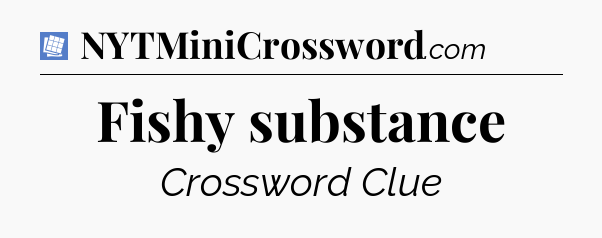 NYTMiniCrossword.com

Fishy substance

Crossword Clue